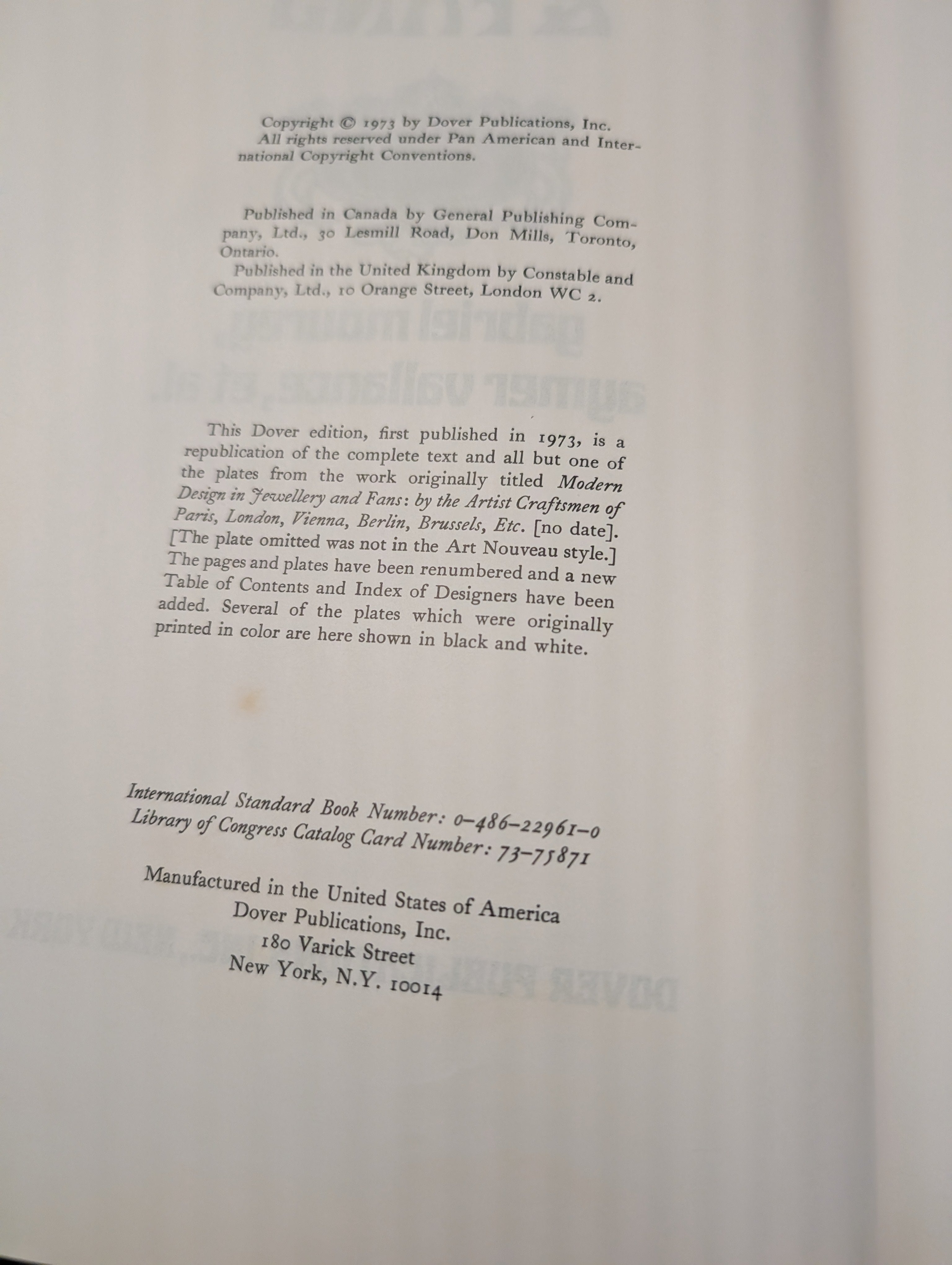 Copyright © 1973 by Dover Publications, Inc. All rights reserved under Pan American and International Copyright Conventions.

Published in Canada by General Publishing Company, Ltd., 30 Lesmill Road, Don Mills, Toronto, Ontario.

Published in the United Kingdom by Constable and Company, Ltd., 10 Orange Street, London WC 2.

This Dover edition, first published in 1973, is a republication of the complete text and all but one of the plates from the work originally titled Modern Design in Jewellery and Fans: by the Artist Craftsmen of Paris, London, Vienna, Berlin, Brussels, Etc. [no date]. [The plate omitted was not in the Art Nouveau style.] The pages and plates have been renumbered and a new Table of Contents and Index of Designers have been added. Several of the plates which were originally printed in color are here shown in black and white.

International Standard Book Number: 0-486-22961-0
Library of Congress Catalog Card Number: 73-75871

Manufactured in the United States of America
Dover Publications, Inc.
180 Varick Street
New York, N.Y. 10014